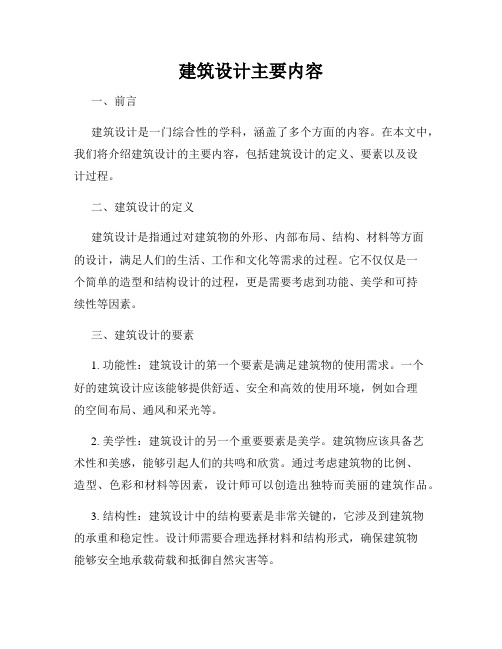 建筑设计主要内容

一、前言

建筑设计是一门综合性的学科，涵盖了多个方面的内容。在本文中，我们将介绍建筑设计的主要内容，包括建筑设计的定义、要素以及设计过程。

二、建筑设计的定义

建筑设计是指通过对建筑物的外形、内部布局、结构、材料等方面的设计，满足人们的生活、工作和文化等需求的过程。它不仅仅是一个简单的造型和结构设计的过程，更是需要考虑到功能、美学和可持续性等因素。

三、建筑设计的要素

1. 功能性：建筑设计的第一个要素是满足建筑物的使用需求。一个好的建筑设计应该能够提供舒适、安全和高效的使用环境，例如合理的空间布局、通风和采光等。

2. 美学性：建筑设计的另一个重要要素是美学。建筑物应该具备艺术性和美感，能够引起人们的共鸣和欣赏。通过考虑建筑物的比例、造型、色彩和材料等因素，设计师可以创造出独特而美丽的建筑作品。

3. 结构性：建筑设计中的结构要素是非常关键的，它涉及到建筑物的承重和稳定性。设计师需要合理选择材料和结构形式，确保建筑物能够安全地承载荷载和抵御自然灾害等。